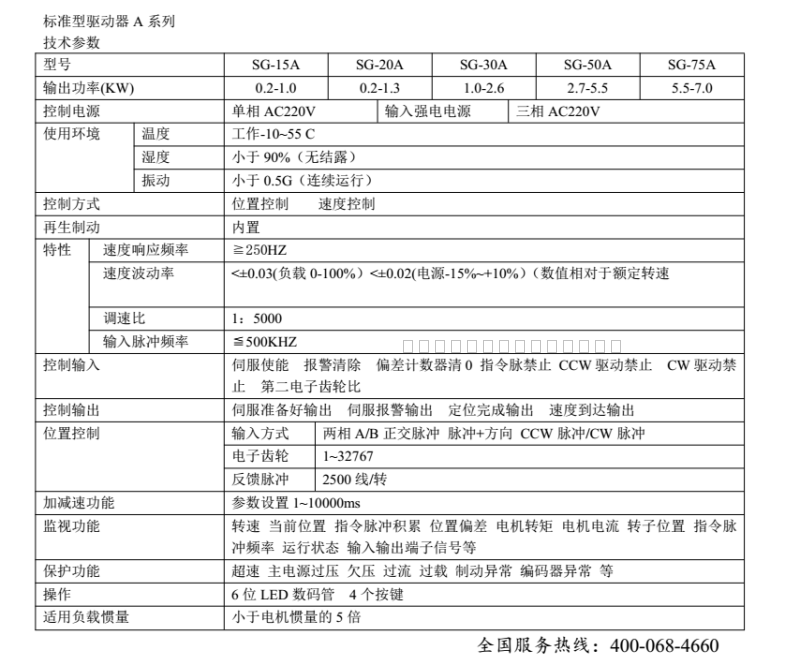 标准型驱动器 A 系列
技术参数

| 型号 | | SG-15A | SG-20A | SG-30A | SG-50A | SG-75A |
|---|---|---|---|---|---|---|
| 输出功率(KW) | | 0.2-1.0 | 0.2-1.3 | 1.0-2.6 | 2.7-5.5 | 5.5-7.0 |
| 控制电源 | | 单相 AC220V | 输入强电电源 | 三相 AC220V | | |
| 使用环境 | 温度 | 工作-10~55 C | | | | |
| | 湿度 | 小于 90%（无结露） | | | | |
| | 振动 | 小于 0.5G（连续运行） | | | | |
| 控制方式 | | 位置控制　速度控制 | | | | |
| 再生制动 | | 内置 | | | | |
| 特性 | 速度响应频率 | ≧250HZ | | | | |
| | 速度波动率 | <±0.03(负载 0-100%）<±0.02(电源-15%~+10%)（数值相对于额定转速 | | | | |
| | 调速比 | 1：5000 | | | | |
| | 输入脉冲频率 | ≦500KHZ | | | | |
| 控制输入 | | 伺服使能　报警清除　偏差计数器清 0　指令脉禁止　CCW 驱动禁止　CW 驱动禁止　第二电子齿轮比 | | | | |
| 控制输出 | | 伺服准备好输出　伺服报警输出　定位完成输出　速度到达输出 | | | | |
| 位置控制 | | 输入方式 | 两相 A/B 正交脉冲　脉冲+方向　CCW 脉冲/CW 脉冲 | | | |
| | | 电子齿轮 | 1~32767 | | | |
| | | 反馈脉冲 | 2500 线/转 | | | |
| 加减速功能 | | 参数设置 1~10000ms | | | | |
| 监视功能 | | 转速　当前位置　指令脉冲积累　位置偏差　电机转矩　电机电流　转子位置　指令脉冲频率　运行状态　输入输出端子信号等 | | | | |
| 保护功能 | | 超速　主电源过压　欠压　过流　过载　制动异常　编码器异常　等 | | | | |
| 操作 | | 6 位 LED 数码管　4 个按键 | | | | |
| 适用负载惯量 | | 小于电机惯量的 5 倍 | | | | |

全国服务热线：400-068-4660